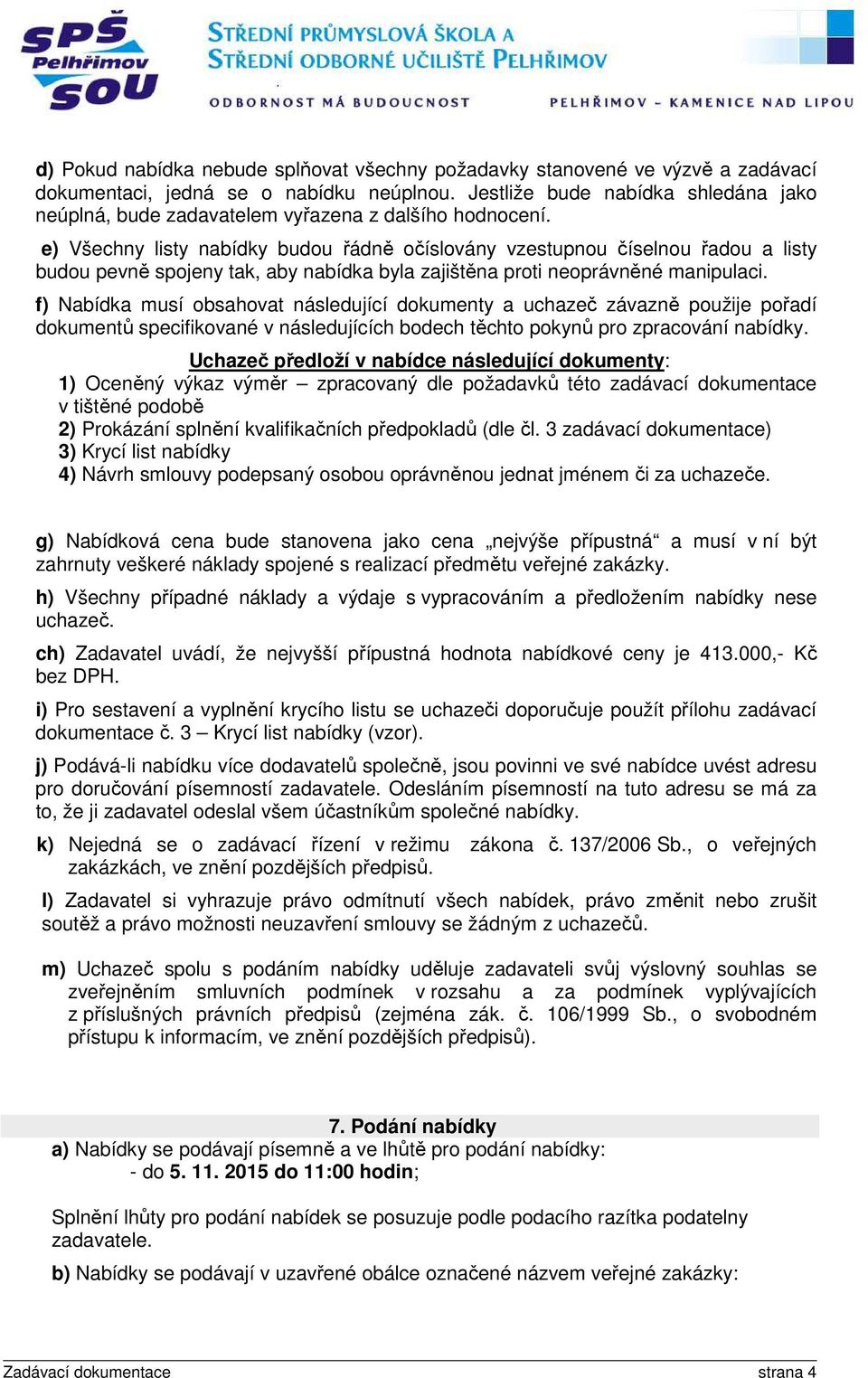 SPŠ Pelhřimov SOU

STŘEDNÍ PRŮMYSLOVÁ ŠKOLA A STŘEDNÍ ODBORNÉ UČILIŠTĚ PELHŘIMOV

ODBORNOST MÁ BUDOUCNOST

PELHŘIMOV – KAMENICE NAD LIPOU

d) Pokud nabídka nebude splňovat všechny požadavky stanovené ve výzvě a zadávací dokumentaci, jedná se o nabídku neúplnou. Jestliže bude nabídka shledána jako neúplná, bude zadavatelem vyřazena z dalšího hodnocení.

e) Všechny listy nabídky budou řádně očíslovány vzestupnou číselnou řadou a listy budou pevně spojeny tak, aby nabídka byla zajištěna proti neoprávněné manipulaci.

f) Nabídka musí obsahovat následující dokumenty a uchazeč závazně použije pořadí dokumentů specifikované v následujících bodech těchto pokynů pro zpracování nabídky.

Uchazeč předloží v nabídce následující dokumenty:
1) Oceněný výkaz výměr – zpracovaný dle požadavků této zadávací dokumentace v tištěné podobě
2) Prokázání splnění kvalifikačních předpokladů (dle čl. 3 zadávací dokumentace)
3) Krycí list nabídky
4) Návrh smlouvy podepsaný osobou oprávněnou jednat jménem či za uchazeče.

g) Nabídková cena bude stanovena jako cena „nejvýše přípustná“ a musí v ní být zahrnuty veškeré náklady spojené s realizací předmětu veřejné zakázky.

h) Všechny případné náklady a výdaje s vypracováním a předložením nabídky nese uchazeč.

ch) Zadavatel uvádí, že nejvyšší přípustná hodnota nabídkové ceny je 413.000,- Kč bez DPH.

i) Pro sestavení a vyplnění krycího listu se uchazeči doporučuje použít přílohu zadávací dokumentace č. 3 – Krycí list nabídky (vzor).

j) Podává-li nabídku více dodavatelů společně, jsou povinni ve své nabídce uvést adresu pro doručování písemností zadavatele. Odesláním písemností na tuto adresu se má za to, že ji zadavatel odeslal všem účastníkům společné nabídky.

k) Nejedná se o zadávací řízení v režimu zákona č. 137/2006 Sb., o veřejných zakázkách, ve znění pozdějších předpisů.

l) Zadavatel si vyhrazuje právo odmítnutí všech nabídek, právo změnit nebo zrušit soutěž a právo možnosti neuzavření smlouvy se žádným z uchazečů.

m) Uchazeč spolu s podáním nabídky uděluje zadavateli svůj výslovný souhlas se zveřejněním smluvních podmínek v rozsahu a za podmínek vyplývajících z příslušných právních předpisů (zejména zák. č. 106/1999 Sb., o svobodném přístupu k informacím, ve znění pozdějších předpisů).

7. Podání nabídky

a) Nabídky se podávají písemně a ve lhůtě pro podání nabídky:
- do 5. 11. 2015 do 11:00 hodin;

Splnění lhůty pro podání nabídek se posuzuje podle podacího razítka podatelny zadavatele.

b) Nabídky se podávají v uzavřené obálce označené názvem veřejné zakázky:

Zadávací dokumentace strana 4